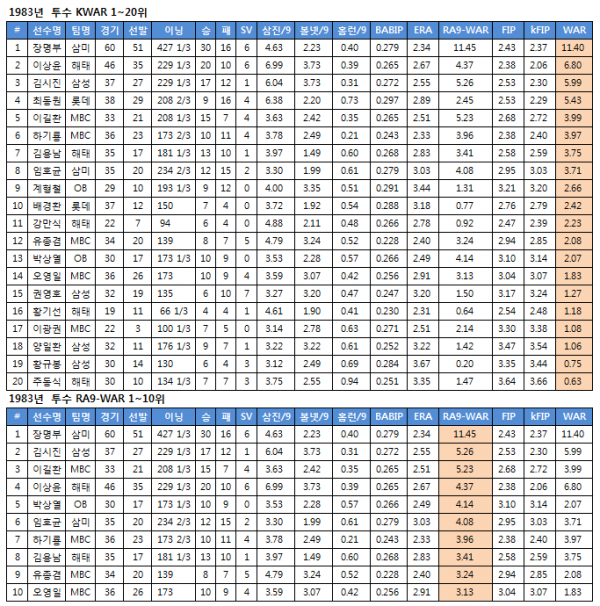 1983년 투수 KWAR 1~20위

| # | 선수명 | 팀명 | 경기 | 선발 | 이닝 | 승 | 패 | SV | 삼진/9 | 볼넷/9 | 홈런/9 | BABIP | ERA | RA9-WAR | FIP | kFIP | WAR |
|---|---|---|---|---|---|---|---|---|---|---|---|---|---|---|---|---|---|
| 1 | 장명부 | 삼미 | 60 | 51 | 427 1/3 | 30 | 16 | 6 | 4.63 | 2.23 | 0.40 | 0.279 | 2.34 | 11.45 | 2.43 | 2.37 | 11.40 |
| 2 | 이상윤 | 해태 | 46 | 35 | 229 1/3 | 20 | 10 | 6 | 6.99 | 3.73 | 0.39 | 0.265 | 2.67 | 4.37 | 2.38 | 2.06 | 6.80 |
| 3 | 김시진 | 삼성 | 37 | 27 | 229 1/3 | 17 | 12 | 1 | 6.04 | 3.73 | 0.31 | 0.272 | 2.55 | 5.26 | 2.53 | 2.30 | 5.99 |
| 4 | 최동원 | 롯데 | 38 | 29 | 208 2/3 | 9 | 16 | 4 | 6.38 | 2.20 | 0.73 | 0.297 | 2.89 | 2.45 | 2.53 | 2.29 | 5.43 |
| 5 | 이길환 | MBC | 33 | 21 | 208 1/3 | 15 | 7 | 4 | 3.63 | 2.42 | 0.35 | 0.265 | 2.51 | 5.23 | 2.68 | 2.72 | 3.99 |
| 6 | 하기룡 | MBC | 36 | 23 | 173 2/3 | 10 | 11 | 4 | 3.78 | 2.49 | 0.21 | 0.243 | 2.33 | 3.96 | 2.38 | 2.40 | 3.97 |
| 7 | 김용남 | 해태 | 35 | 17 | 181 1/3 | 13 | 10 | 1 | 3.97 | 1.49 | 0.60 | 0.268 | 2.83 | 3.41 | 2.58 | 2.59 | 3.75 |
| 8 | 임호균 | 삼미 | 35 | 20 | 234 2/3 | 12 | 15 | 2 | 3.30 | 1.99 | 0.61 | 0.279 | 3.03 | 4.08 | 2.95 | 3.03 | 3.71 |
| 9 | 계형철 | OB | 29 | 10 | 193 1/3 | 9 | 12 | 0 | 4.00 | 3.35 | 0.51 | 0.291 | 3.44 | 1.31 | 3.21 | 3.20 | 2.66 |
| 10 | 배경환 | 롯데 | 37 | 12 | 150 | 7 | 4 | 0 | 3.72 | 1.92 | 0.54 | 0.288 | 3.18 | 0.77 | 2.76 | 2.79 | 2.42 |
| 11 | 강만식 | 해태 | 22 | 7 | 94 | 6 | 4 | 0 | 4.88 | 2.11 | 0.48 | 0.266 | 2.78 | 0.92 | 2.47 | 2.39 | 2.23 |
| 12 | 유종겸 | MBC | 34 | 20 | 139 | 8 | 7 | 5 | 4.79 | 3.24 | 0.52 | 0.228 | 2.40 | 3.24 | 2.94 | 2.85 | 2.08 |
| 13 | 박상열 | OB | 30 | 17 | 173 1/3 | 10 | 9 | 0 | 3.53 | 2.28 | 0.57 | 0.266 | 2.49 | 4.14 | 3.10 | 3.14 | 2.07 |
| 14 | 오영일 | MBC | 36 | 26 | 173 | 10 | 9 | 4 | 3.59 | 3.07 | 0.42 | 0.256 | 2.91 | 3.13 | 3.04 | 3.07 | 1.83 |
| 15 | 권영호 | 삼성 | 32 | 19 | 135 | 6 | 10 | 7 | 3.27 | 3.20 | 0.47 | 0.247 | 3.20 | 1.50 | 3.17 | 3.24 | 1.27 |
| 16 | 황기선 | 해태 | 19 | 11 | 66 1/3 | 4 | 4 | 1 | 4.61 | 1.90 | 0.41 | 0.230 | 2.31 | 0.64 | 2.54 | 2.48 | 1.18 |
| 17 | 이광권 | MBC | 22 | 3 | 100 1/3 | 7 | 5 | 0 | 3.14 | 2.78 | 0.63 | 0.271 | 2.51 | 2.14 | 3.30 | 3.38 | 1.08 |
| 18 | 양일환 | 삼성 | 32 | 11 | 176 1/3 | 9 | 7 | 1 | 3.22 | 3.22 | 0.61 | 0.252 | 3.22 | 1.42 | 3.47 | 3.54 | 1.06 |
| 19 | 황규봉 | 삼성 | 30 | 14 | 130 | 6 | 4 | 3 | 3.12 | 2.49 | 0.69 | 0.284 | 3.67 | 0.20 | 3.35 | 3.44 | 0.75 |
| 20 | 주동식 | 해태 | 30 | 10 | 134 1/3 | 7 | 7 | 3 | 3.75 | 2.55 | 0.94 | 0.251 | 3.35 | 1.47 | 3.64 | 3.66 | 0.63 |

1983년 투수 RA9-WAR 1~10위

| # | 선수명 | 팀명 | 경기 | 선발 | 이닝 | 승 | 패 | SV | 삼진/9 | 볼넷/9 | 홈런/9 | BABIP | ERA | RA9-WAR | FIP | kFIP | WAR |
|---|---|---|---|---|---|---|---|---|---|---|---|---|---|---|---|---|---|
| 1 | 장명부 | 삼미 | 60 | 51 | 427 1/3 | 30 | 16 | 6 | 4.63 | 2.23 | 0.40 | 0.279 | 2.34 | 11.45 | 2.43 | 2.37 | 11.40 |
| 2 | 김시진 | 삼성 | 37 | 27 | 229 1/3 | 17 | 12 | 1 | 6.04 | 3.73 | 0.31 | 0.272 | 2.55 | 5.26 | 2.53 | 2.30 | 5.99 |
| 3 | 이길환 | MBC | 33 | 21 | 208 1/3 | 15 | 7 | 4 | 3.63 | 2.42 | 0.35 | 0.265 | 2.51 | 5.23 | 2.68 | 2.72 | 3.99 |
| 4 | 이상윤 | 해태 | 46 | 35 | 229 1/3 | 20 | 10 | 6 | 6.99 | 3.73 | 0.39 | 0.265 | 2.67 | 4.37 | 2.38 | 2.06 | 6.80 |
| 5 | 박상열 | OB | 30 | 17 | 173 1/3 | 10 | 9 | 0 | 3.53 | 2.28 | 0.57 | 0.266 | 2.49 | 4.14 | 3.10 | 3.14 | 2.07 |
| 6 | 임호균 | 삼미 | 35 | 20 | 234 2/3 | 12 | 15 | 2 | 3.30 | 1.99 | 0.61 | 0.279 | 3.03 | 4.08 | 2.95 | 3.03 | 3.71 |
| 7 | 하기룡 | MBC | 36 | 23 | 173 2/3 | 10 | 11 | 4 | 3.78 | 2.49 | 0.21 | 0.243 | 2.33 | 3.96 | 2.38 | 2.40 | 3.97 |
| 8 | 김용남 | 해태 | 35 | 17 | 181 1/3 | 13 | 10 | 1 | 3.97 | 1.49 | 0.60 | 0.268 | 2.83 | 3.41 | 2.58 | 2.59 | 3.75 |
| 9 | 유종겸 | MBC | 34 | 20 | 139 | 8 | 7 | 5 | 4.79 | 3.24 | 0.52 | 0.228 | 2.40 | 3.24 | 2.94 | 2.85 | 2.08 |
| 10 | 오영일 | MBC | 36 | 26 | 173 | 10 | 9 | 4 | 3.59 | 3.07 | 0.42 | 0.256 | 2.91 | 3.13 | 3.04 | 3.07 | 1.83 |